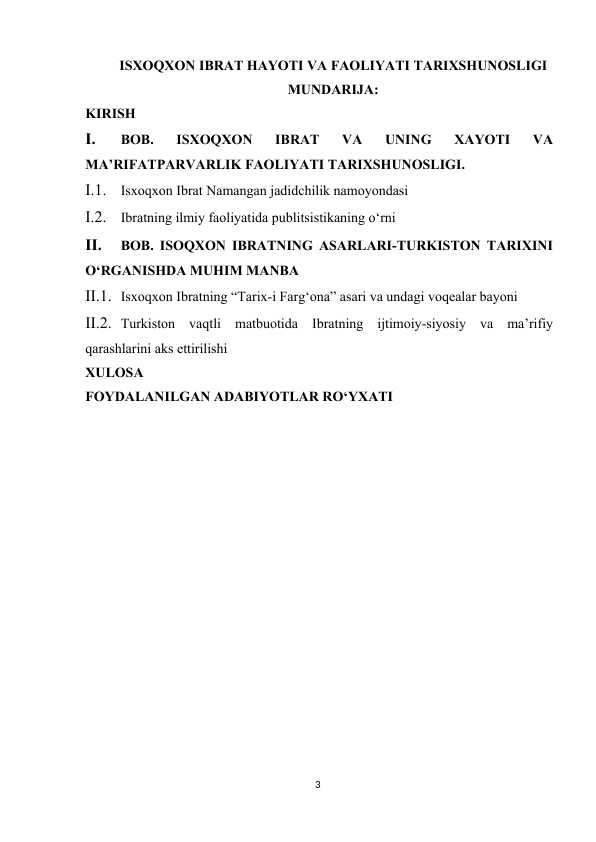 ISXOQXON IBRAT HAYOTI VA FAOLIYATI TARIXSHUNOSLIGI

MUNDARIJA:

KIRISH

I. BOB. ISXOQXON IBRAT VA UNING XAYOTI VA MA'RIFATPARVARLIK FAOLIYATI TARIXSHUNOSLIGI.

I.1. Isxoqxon Ibrat Namangan jadidchilik namoyondasi

I.2. Ibratning ilmiy faoliyatida publitsistikaning o'rni

II. BOB. ISOQXON IBRATNING ASARLARI-TURKISTON TARIXINI O'RGANISHDA MUHIM MANBA

II.1. Isxoqxon Ibratning "Tarix-i Farg'ona" asari va undagi voqealar bayoni

II.2. Turkiston vaqtli matbuotida Ibratning ijtimoiy-siyosiy va ma'rifiy qarashlarini aks ettirilishi

XULOSA

FOYDALANILGAN ADABIYOTLAR RO'YXATI

3